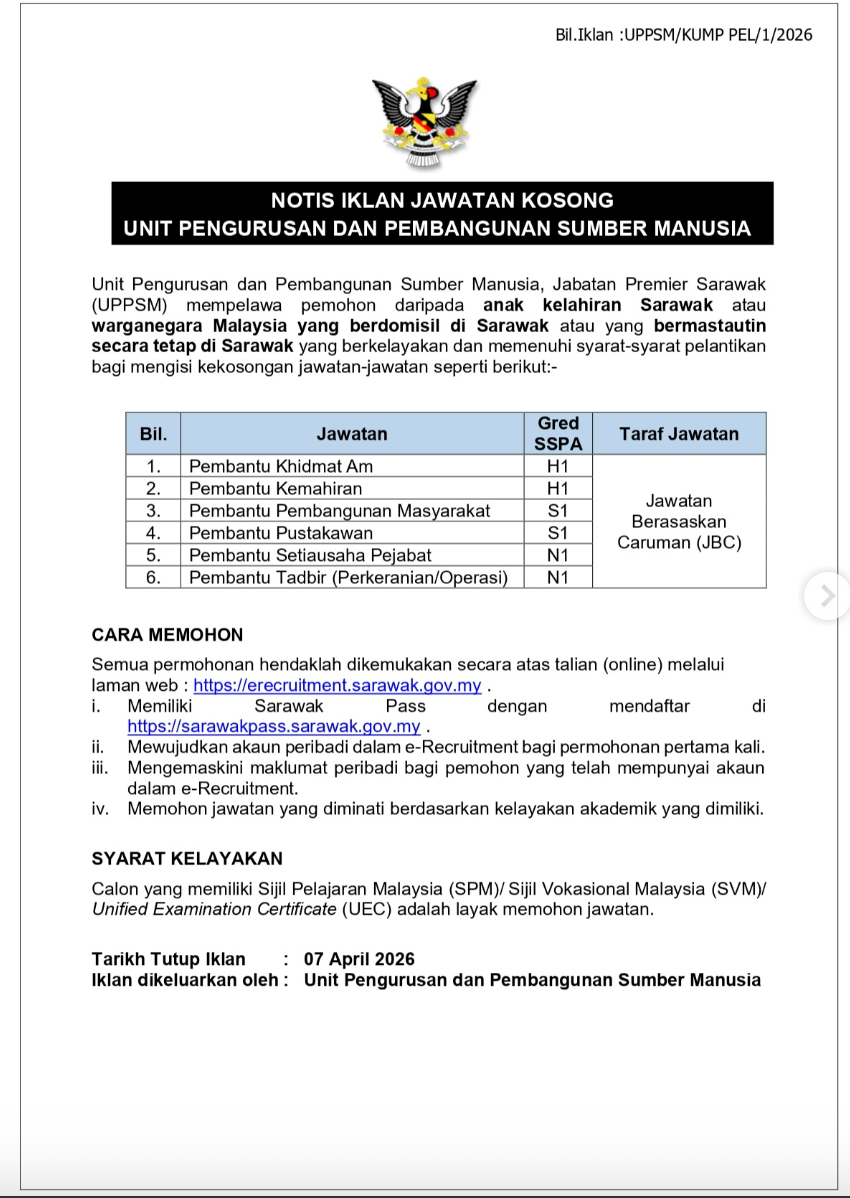 Bil.Iklan :UPPSM/KUMP PEL/1/2026

NOTIS IKLAN JAWATAN KOSONG
UNIT PENGURUSAN DAN PEMBANGUNAN SUMBER MANUSIA

Unit Pengurusan dan Pembangunan Sumber Manusia, Jabatan Premier Sarawak (UPPSM) mempelawa pemohon daripada anak kelahiran Sarawak atau warganegara Malaysia yang berdomisil di Sarawak atau yang bermastautin secara tetap di Sarawak yang berkelayakan dan memenuhi syarat-syarat pelantikan bagi mengisi kekosongan jawatan-jawatan seperti berikut:-

| Bil. | Jawatan | Gred SSPA | Taraf Jawatan |
|---|---|---|---|
| 1. | Pembantu Khidmat Am | H1 | Jawatan Berasaskan Caruman (JBC) |
| 2. | Pembantu Kemahiran | H1 | |
| 3. | Pembantu Pembangunan Masyarakat | S1 | |
| 4. | Pembantu Pustakawan | S1 | |
| 5. | Pembantu Setiausaha Pejabat | N1 | |
| 6. | Pembantu Tadbir (Perkeranian/Operasi) | N1 | |

CARA MEMOHON
Semua permohonan hendaklah dikemukakan secara atas talian (online) melalui laman web : https://erecruitment.sarawak.gov.my .
i. Memiliki Sarawak Pass dengan mendaftar di https://sarawakpass.sarawak.gov.my .
ii. Mewujudkan akaun peribadi dalam e-Recruitment bagi permohonan pertama kali.
iii. Mengemaskini maklumat peribadi bagi pemohon yang telah mempunyai akaun dalam e-Recruitment.
iv. Memohon jawatan yang diminati berdasarkan kelayakan akademik yang dimiliki.

SYARAT KELAYAKAN
Calon yang memiliki Sijil Pelajaran Malaysia (SPM)/ Sijil Vokasional Malaysia (SVM)/ Unified Examination Certificate (UEC) adalah layak memohon jawatan.

Tarikh Tutup Iklan : 07 April 2026
Iklan dikeluarkan oleh : Unit Pengurusan dan Pembangunan Sumber Manusia